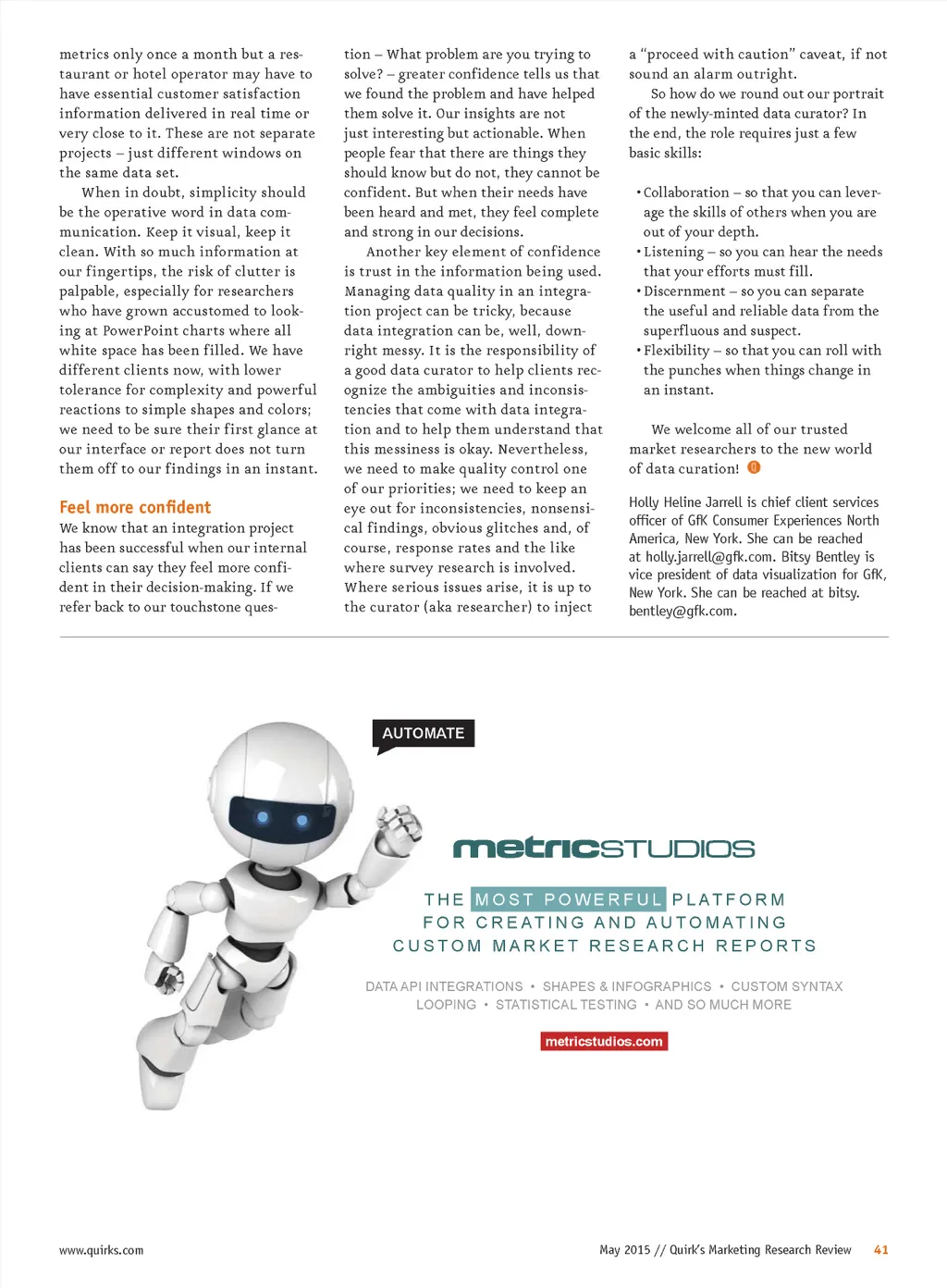 metrics only once a month but a restaurant or hotel operator may have to have essential customer satisfaction information delivered in real time or very close to it. These are not separate projects – just different windows on the same data set.

When in doubt, simplicity should be the operative word in data communication. Keep it visual, keep it clean. With so much information at our fingertips, the risk of clutter is palpable, especially for researchers who have grown accustomed to looking at PowerPoint charts where all white space has been filled. We have different clients now, with lower tolerance for complexity and powerful reactions to simple shapes and colors; we need to be sure their first glance at our interface or report does not turn them off to our findings in an instant.

Feel more confident

We know that an integration project has been successful when our internal clients can say they feel more confident in their decision-making. If we refer back to our touchstone question – What problem are you trying to solve? – greater confidence tells us that we found the problem and have helped them solve it. Our insights are not just interesting but actionable. When people fear that there are things they should know but do not, they cannot be confident. But when their needs have been heard and met, they feel complete and strong in our decisions.

Another key element of confidence is trust in the information being used. Managing data quality in an integration project can be tricky, because data integration can be, well, downright messy. It is the responsibility of a good data curator to help clients recognize the ambiguities and inconsistencies that come with data integration and to help them understand that this messiness is okay. Nevertheless, we need to make quality control one of our priorities; we need to keep an eye out for inconsistencies, nonsensical findings, obvious glitches and, of course, response rates and the like where survey research is involved. Where serious issues arise, it is up to the curator (aka researcher) to inject a "proceed with caution" caveat, if not sound an alarm outright.

So how do we round out our portrait of the newly-minted data curator? In the end, the role requires just a few basic skills:

• Collaboration – so that you can leverage the skills of others when you are out of your depth.
• Listening – so you can hear the needs that your efforts must fill.
• Discernment – so you can separate the useful and reliable data from the superfluous and suspect.
• Flexibility – so that you can roll with the punches when things change in an instant.

We welcome all of our trusted market researchers to the new world of data curation!

Holly Heline Jarrell is chief client services officer of GfK Consumer Experiences North America, New York. She can be reached at holly.jarrell@gfk.com. Bitsy Bentley is vice president of data visualization for GfK, New York. She can be reached at bitsy.bentley@gfk.com.

AUTOMATE

metricSTUDIOS

THE MOST POWERFUL PLATFORM FOR CREATING AND AUTOMATING CUSTOM MARKET RESEARCH REPORTS

DATA API INTEGRATIONS • SHAPES & INFOGRAPHICS • CUSTOM SYNTAX LOOPING • STATISTICAL TESTING • AND SO MUCH MORE

metricstudios.com

www.quirks.com

May 2015 // Quirk's Marketing Research Review 41